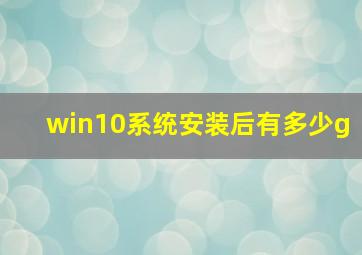 win10系统安装后有多少g